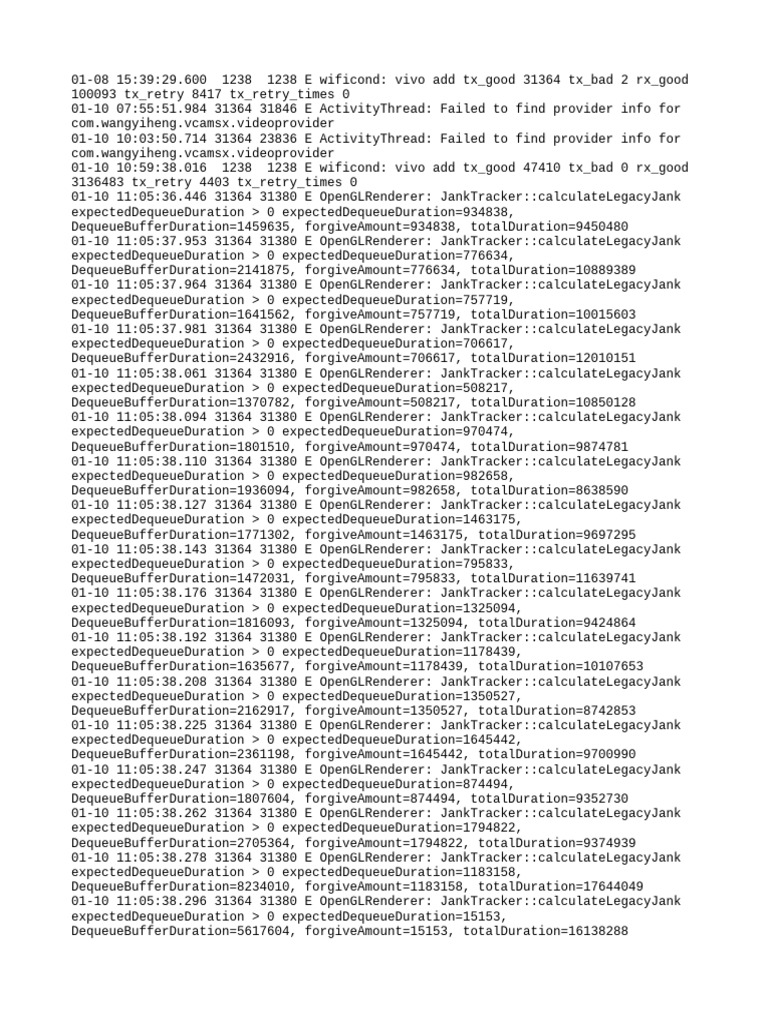 01-08 15:39:29.600  1238  1238 E wificond: vivo add tx_good 31364 tx_bad 2 rx_good 100093 tx_retry 8417 tx_retry_times 0
01-10 07:55:51.984 31364 31846 E ActivityThread: Failed to find provider info for com.wangyiheng.vcamsx.videoprovider
01-10 10:03:50.714 31364 23836 E ActivityThread: Failed to find provider info for com.wangyiheng.vcamsx.videoprovider
01-10 10:59:38.016  1238  1238 E wificond: vivo add tx_good 47410 tx_bad 0 rx_good 3136483 tx_retry 4403 tx_retry_times 0
01-10 11:05:36.446 31364 31380 E OpenGLRenderer: JankTracker::calculateLegacyJank expectedDequeueDuration > 0 expectedDequeueDuration=934838, DequeueBufferDuration=1459635, forgiveAmount=934838, totalDuration=9450480
01-10 11:05:37.953 31364 31380 E OpenGLRenderer: JankTracker::calculateLegacyJank expectedDequeueDuration > 0 expectedDequeueDuration=776634, DequeueBufferDuration=2141875, forgiveAmount=776634, totalDuration=10889389
01-10 11:05:37.964 31364 31380 E OpenGLRenderer: JankTracker::calculateLegacyJank expectedDequeueDuration > 0 expectedDequeueDuration=757719, DequeueBufferDuration=1641562, forgiveAmount=757719, totalDuration=10015603
01-10 11:05:37.981 31364 31380 E OpenGLRenderer: JankTracker::calculateLegacyJank expectedDequeueDuration > 0 expectedDequeueDuration=706617, DequeueBufferDuration=2432916, forgiveAmount=706617, totalDuration=12010151
01-10 11:05:38.061 31364 31380 E OpenGLRenderer: JankTracker::calculateLegacyJank expectedDequeueDuration > 0 expectedDequeueDuration=508217, DequeueBufferDuration=1370782, forgiveAmount=508217, totalDuration=10850128
01-10 11:05:38.094 31364 31380 E OpenGLRenderer: JankTracker::calculateLegacyJank expectedDequeueDuration > 0 expectedDequeueDuration=970474, DequeueBufferDuration=1801510, forgiveAmount=970474, totalDuration=9874781
01-10 11:05:38.110 31364 31380 E OpenGLRenderer: JankTracker::calculateLegacyJank expectedDequeueDuration > 0 expectedDequeueDuration=982658, DequeueBufferDuration=1936094, forgiveAmount=982658, totalDuration=8638590
01-10 11:05:38.127 31364 31380 E OpenGLRenderer: JankTracker::calculateLegacyJank expectedDequeueDuration > 0 expectedDequeueDuration=1463175, DequeueBufferDuration=1771302, forgiveAmount=1463175, totalDuration=9697295
01-10 11:05:38.143 31364 31380 E OpenGLRenderer: JankTracker::calculateLegacyJank expectedDequeueDuration > 0 expectedDequeueDuration=795833, DequeueBufferDuration=1472031, forgiveAmount=795833, totalDuration=11639741
01-10 11:05:38.176 31364 31380 E OpenGLRenderer: JankTracker::calculateLegacyJank expectedDequeueDuration > 0 expectedDequeueDuration=1325094, DequeueBufferDuration=1816093, forgiveAmount=1325094, totalDuration=9424864
01-10 11:05:38.192 31364 31380 E OpenGLRenderer: JankTracker::calculateLegacyJank expectedDequeueDuration > 0 expectedDequeueDuration=1178439, DequeueBufferDuration=1635677, forgiveAmount=1178439, totalDuration=10107653
01-10 11:05:38.208 31364 31380 E OpenGLRenderer: JankTracker::calculateLegacyJank expectedDequeueDuration > 0 expectedDequeueDuration=1350527, DequeueBufferDuration=2162917, forgiveAmount=1350527, totalDuration=8742853
01-10 11:05:38.225 31364 31380 E OpenGLRenderer: JankTracker::calculateLegacyJank expectedDequeueDuration > 0 expectedDequeueDuration=1645442, DequeueBufferDuration=2361198, forgiveAmount=1645442, totalDuration=9700990
01-10 11:05:38.247 31364 31380 E OpenGLRenderer: JankTracker::calculateLegacyJank expectedDequeueDuration > 0 expectedDequeueDuration=874494, DequeueBufferDuration=1807604, forgiveAmount=874494, totalDuration=9352730
01-10 11:05:38.262 31364 31380 E OpenGLRenderer: JankTracker::calculateLegacyJank expectedDequeueDuration > 0 expectedDequeueDuration=1794822, DequeueBufferDuration=2705364, forgiveAmount=1794822, totalDuration=9374939
01-10 11:05:38.278 31364 31380 E OpenGLRenderer: JankTracker::calculateLegacyJank expectedDequeueDuration > 0 expectedDequeueDuration=1183158, DequeueBufferDuration=8234010, forgiveAmount=1183158, totalDuration=17644049
01-10 11:05:38.296 31364 31380 E OpenGLRenderer: JankTracker::calculateLegacyJank expectedDequeueDuration > 0 expectedDequeueDuration=15153, DequeueBufferDuration=5617604, forgiveAmount=15153, totalDuration=16138288